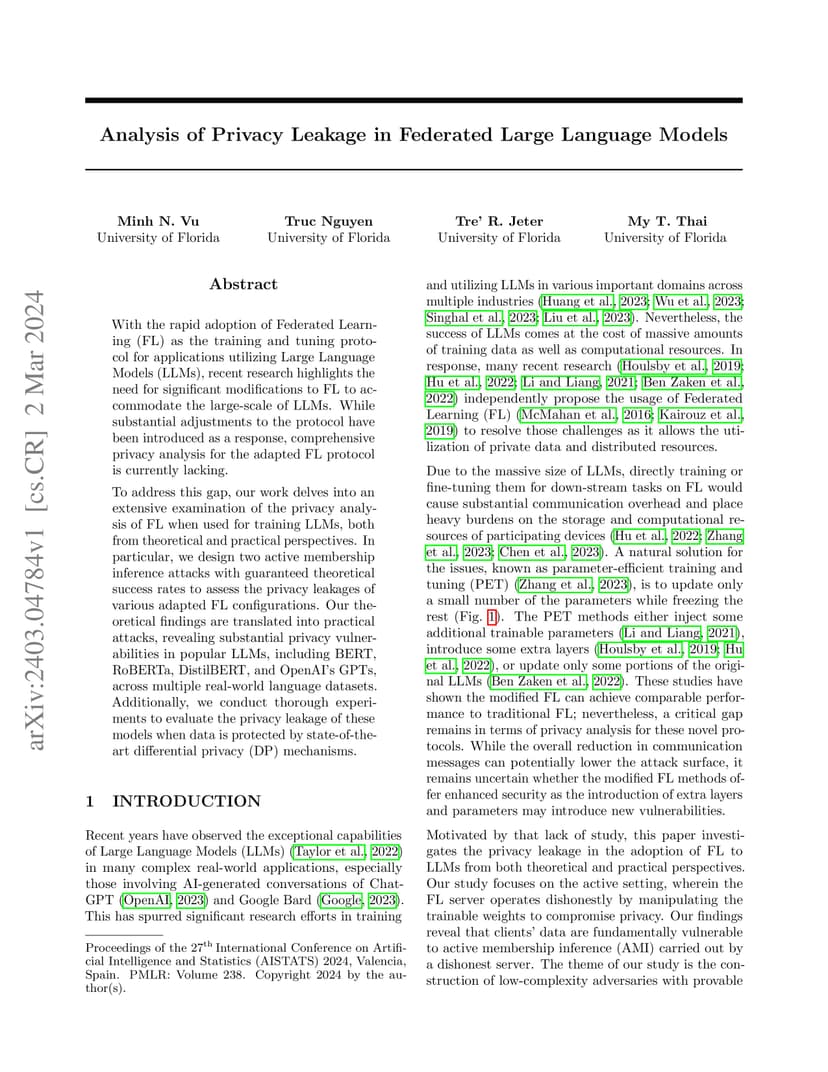 arXiv:2403.04784v1 [cs.CR] 2 Mar 2024

Analysis of Privacy Leakage in Federated Large Language Models

Minh N. Vu
University of Florida

Truc Nguyen
University of Florida

Tre' R. Jeter
University of Florida

My T. Thai
University of Florida

Abstract

With the rapid adoption of Federated Learning (FL) as the training and tuning protocol for applications utilizing Large Language Models (LLMs), recent research highlights the need for significant modifications to FL to accommodate the large-scale of LLMs. While substantial adjustments to the protocol have been introduced as a response, comprehensive privacy analysis for the adapted FL protocol is currently lacking.

To address this gap, our work delves into an extensive examination of the privacy analysis of FL when used for training LLMs, both from theoretical and practical perspectives. In particular, we design two active membership inference attacks with guaranteed theoretical success rates to assess the privacy leakages of various adapted FL configurations. Our theoretical findings are translated into practical attacks, revealing substantial privacy vulnerabilities in popular LLMs, including BERT, RoBERTa, DistilBERT, and OpenAI's GPTs, across multiple real-world language datasets. Additionally, we conduct thorough experiments to evaluate the privacy leakage of these models when data is protected by state-of-the-art differential privacy (DP) mechanisms.

1 INTRODUCTION

Recent years have observed the exceptional capabilities of Large Language Models (LLMs) (Taylor et al., 2022) in many complex real-world applications, especially those involving AI-generated conversations of ChatGPT (OpenAI, 2023) and Google Bard (Google, 2023). This has spurred significant research efforts in training

Proceedings of the 27$^{th}$ International Conference on Artificial Intelligence and Statistics (AISTATS) 2024, Valencia, Spain. PMLR: Volume 238. Copyright 2024 by the author(s).

and utilizing LLMs in various important domains across multiple industries (Huang et al., 2023; Wu et al., 2023; Singhal et al., 2023; Liu et al., 2023). Nevertheless, the success of LLMs comes at the cost of massive amounts of training data as well as computational resources. In response, many recent research (Houlsby et al., 2019; Hu et al., 2022; Li and Liang, 2021; Ben Zaken et al., 2022) independently propose the usage of Federated Learning (FL) (McMahan et al., 2016; Kairouz et al., 2019) to resolve those challenges as it allows the utilization of private data and distributed resources.

Due to the massive size of LLMs, directly training or fine-tuning them for down-stream tasks on FL would cause substantial communication overhead and place heavy burdens on the storage and computational resources of participating devices (Hu et al., 2022; Zhang et al., 2023; Chen et al., 2023). A natural solution for the issues, known as parameter-efficient training and tuning (PET) (Zhang et al., 2023), is to update only a small number of the parameters while freezing the rest (Fig. 1). The PET methods either inject some additional trainable parameters (Li and Liang, 2021), introduce some extra layers (Houlsby et al., 2019; Hu et al., 2022), or update only some portions of the original LLMs (Ben Zaken et al., 2022). These studies have shown the modified FL can achieve comparable performance to traditional FL; nevertheless, a critical gap remains in terms of privacy analysis for these novel protocols. While the overall reduction in communication messages can potentially lower the attack surface, it remains uncertain whether the modified FL methods offer enhanced security as the introduction of extra layers and parameters may introduce new vulnerabilities.

Motivated by that lack of study, this paper investigates the privacy leakage in the adoption of FL to LLMs from both theoretical and practical perspectives. Our study focuses on the active setting, wherein the FL server operates dishonestly by manipulating the trainable weights to compromise privacy. Our findings reveal that clients' data are fundamentally vulnerable to active membership inference (AMI) carried out by a dishonest server. The theme of our study is the construction of low-complexity adversaries with provable